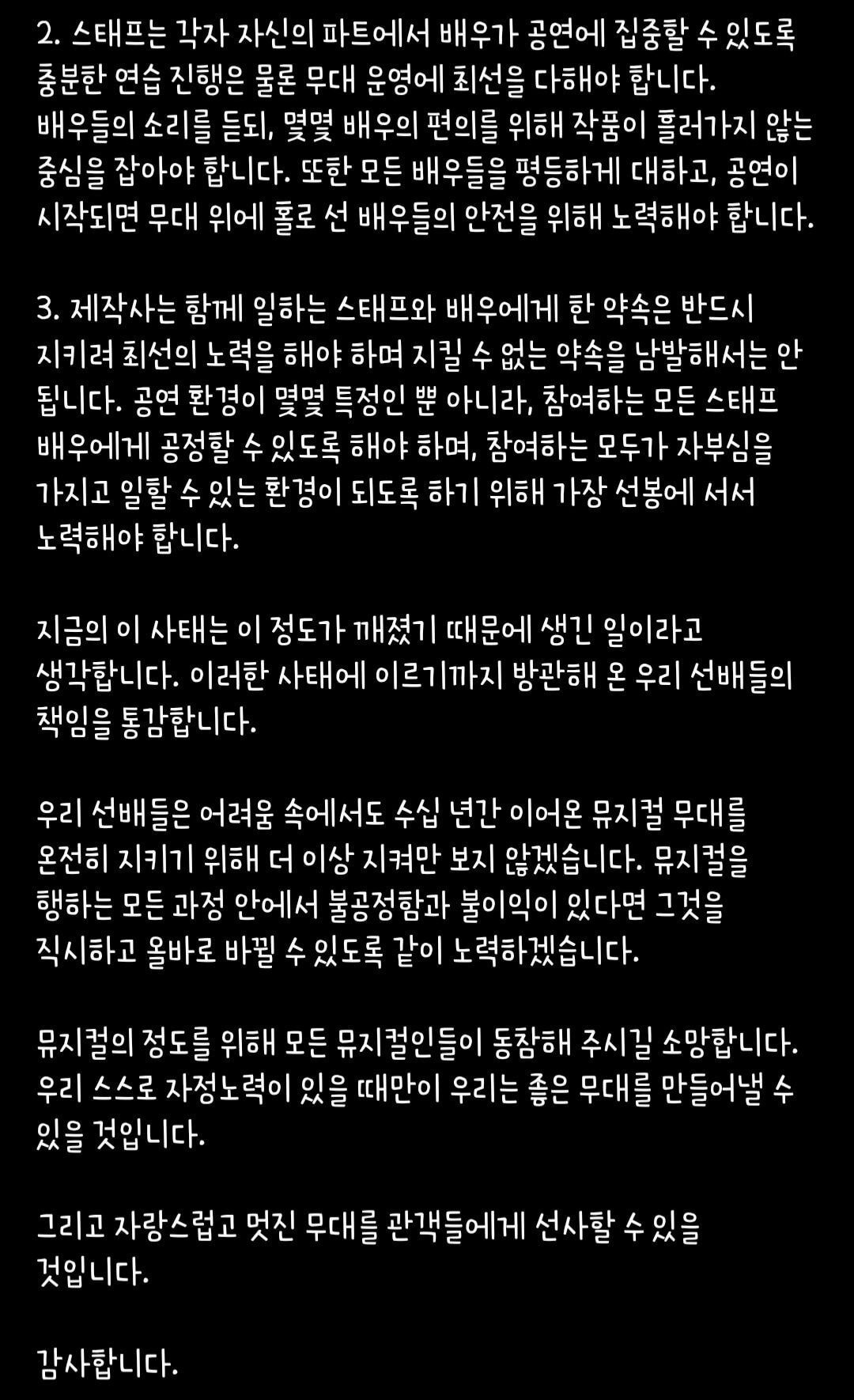 2. 스태프는 각자 자신의 파트에서 배우가 공연에 집중할 수 있도록 충분한 연습 진행은 물론 무대 운영에 최선을 다해야 합니다. 배우들의 소리를 듣되, 몇몇 배우의 편의를 위해 작품이 흘러가지 않는 중심을 잡아야 합니다. 또한 모든 배우들을 평등하게 대하고, 공연이 시작되면 무대 위에 홀로 선 배우들의 안전을 위해 노력해야 합니다.

3. 제작사는 함께 일하는 스태프와 배우에게 한 약속은 반드시 지키려 최선의 노력을 해야 하며 지킬 수 없는 약속을 남발해서는 안 됩니다. 공연 환경이 몇몇 특정인 뿐 아니라, 참여하는 모든 스태프 배우에게 공정할 수 있도록 해야 하며, 참여하는 모두가 자부심을 가지고 일할 수 있는 환경이 되도록 하기 위해 가장 선봉에 서서 노력해야 합니다.

지금의 이 사태는 이 정도가 깨졌기 때문에 생긴 일이라고 생각합니다. 이러한 사태에 이르기까지 방관해 온 우리 선배들의 책임을 통감합니다.

우리 선배들은 어려움 속에서도 수십 년간 이어온 뮤지컬 무대를 온전히 지키기 위해 더 이상 지켜만 보지 않겠습니다. 뮤지컬을 행하는 모든 과정 안에서 불공정함과 불이익이 있다면 그것을 직시하고 올바로 바뀔 수 있도록 같이 노력하겠습니다.

뮤지컬의 정도를 위해 모든 뮤지컬인들이 동참해 주시길 소망합니다. 우리 스스로 자정노력이 있을 때만이 우리는 좋은 무대를 만들어낼 수 있을 것입니다.

그리고 자랑스럽고 멋진 무대를 관객들에게 선사할 수 있을 것입니다.

감사합니다.